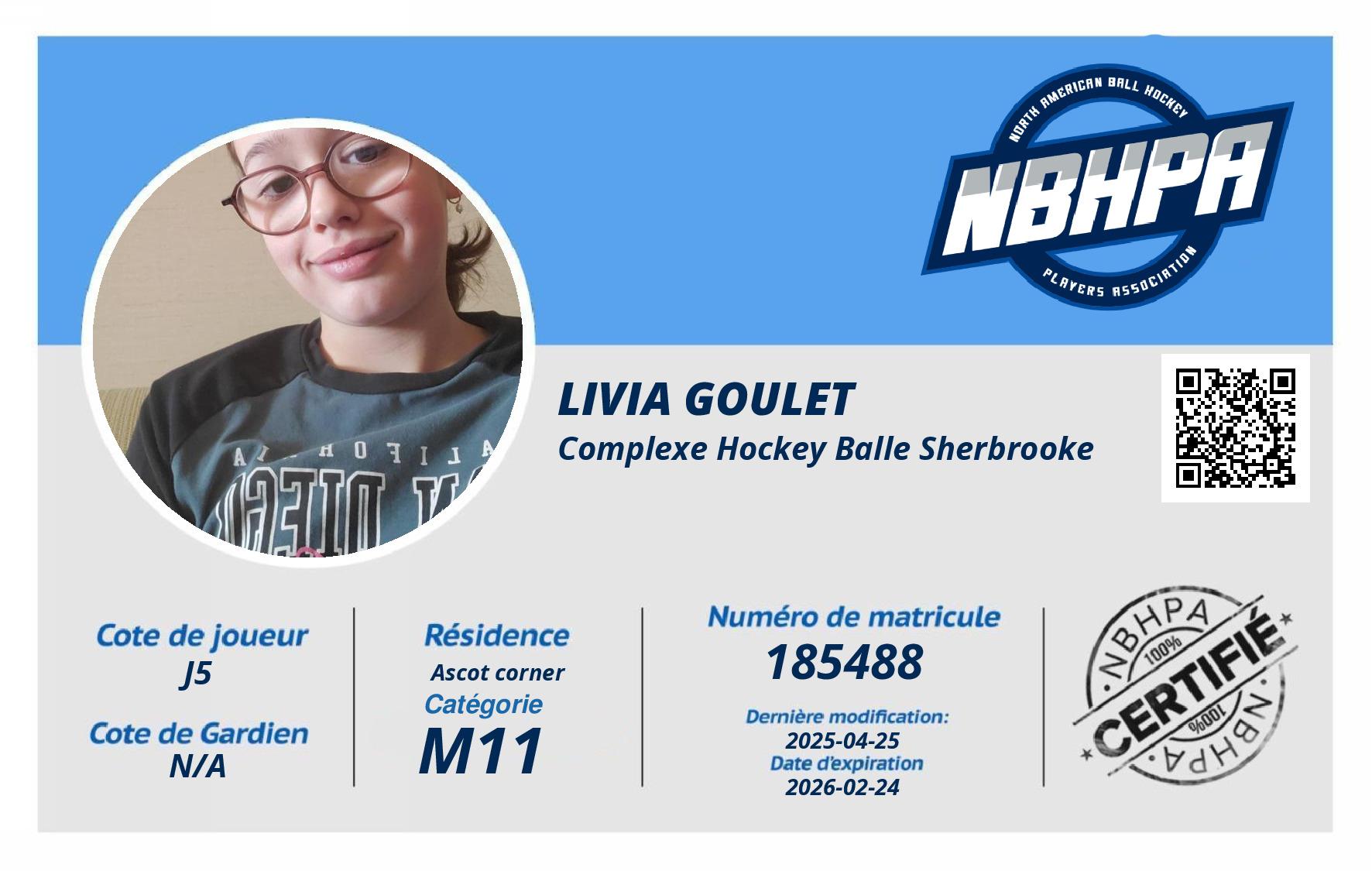 NORTH AMERICAN BALL HOCKEY
NBHPA
PLAYERS ASSOCIATION

LIVIA GOULET
Complexe Hockey Balle Sherbrooke

Cote de joueur
J5
Cote de Gardien
N/A

Résidence
Ascot corner
Catégorie
M11

Numéro de matricule
185488
Dernière modification:
2025-04-25
Date d'expiration
2026-02-24

NBHPA
100%
CERTIFIÉ
100%
NBHPA